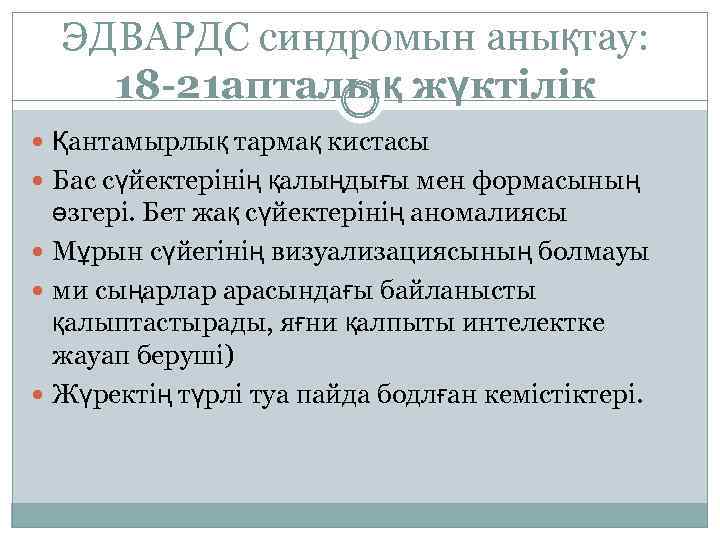 ЭДВАРДС синдромын анықтау: 18-21апталық жүктілік

• Қантамырлық тармақ кистасы
• Бас сүйектерінің қалыңдығы мен формасының өзгері. Бет жақ сүйектерінің аномалиясы
• Мұрын сүйегінің визуализациясының болмауы
• ми сыңарлар арасындағы байланысты қалыптастырады, яғни қалпыты интелектке жауап беруші)
• Жүректің түрлі туа пайда бодлған кемістіктері.